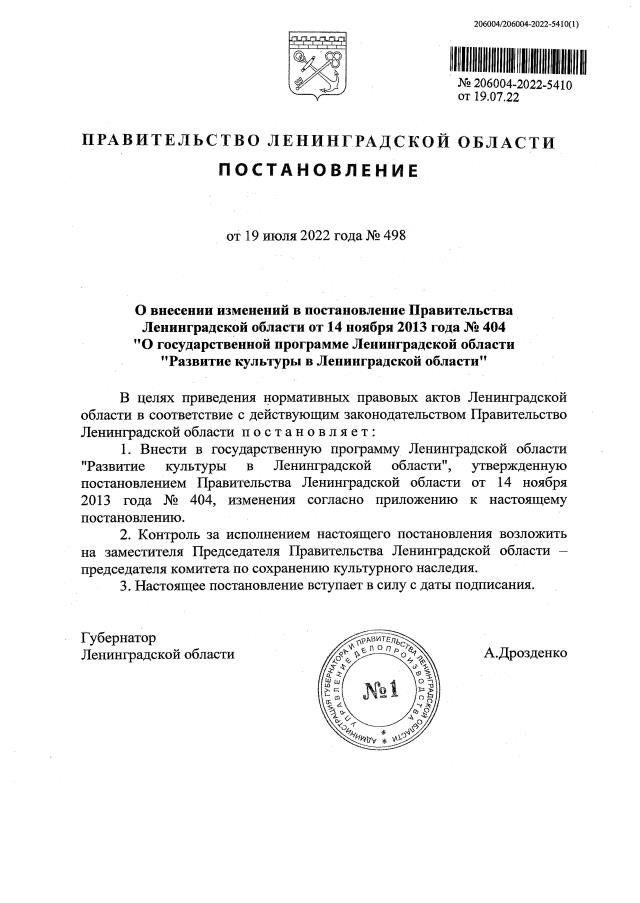 206004/206004-2022-5410(1)

№ 206004-2022-5410
от 19.07.22

ПРАВИТЕЛЬСТВО ЛЕНИНГРАДСКОЙ ОБЛАСТИ
ПОСТАНОВЛЕНИЕ

от 19 июля 2022 года № 498

О внесении изменений в постановление Правительства Ленинградской области от 14 ноября 2013 года № 404 "О государственной программе Ленинградской области "Развитие культуры в Ленинградской области"

В целях приведения нормативных правовых актов Ленинградской области в соответствие с действующим законодательством Правительство Ленинградской области постановляет:

1. Внести в государственную программу Ленинградской области "Развитие культуры в Ленинградской области", утвержденную постановлением Правительства Ленинградской области от 14 ноября 2013 года № 404, изменения согласно приложению к настоящему постановлению.

2. Контроль за исполнением настоящего постановления возложить на заместителя Председателя Правительства Ленинградской области – председателя комитета по сохранению культурного наследия.

3. Настоящее постановление вступает в силу с даты подписания.

Губернатор
Ленинградской области

АДМИНИСТРАЦИЯ ГУБЕРНАТОРА И ПРАВИТЕЛЬСТВА ЛЕНИНГРАДСКОЙ ОБЛАСТИ УПРАВЛЕНИЕ ДЕЛОПРОИЗВОДСТВА
№1

А.Дрозденко